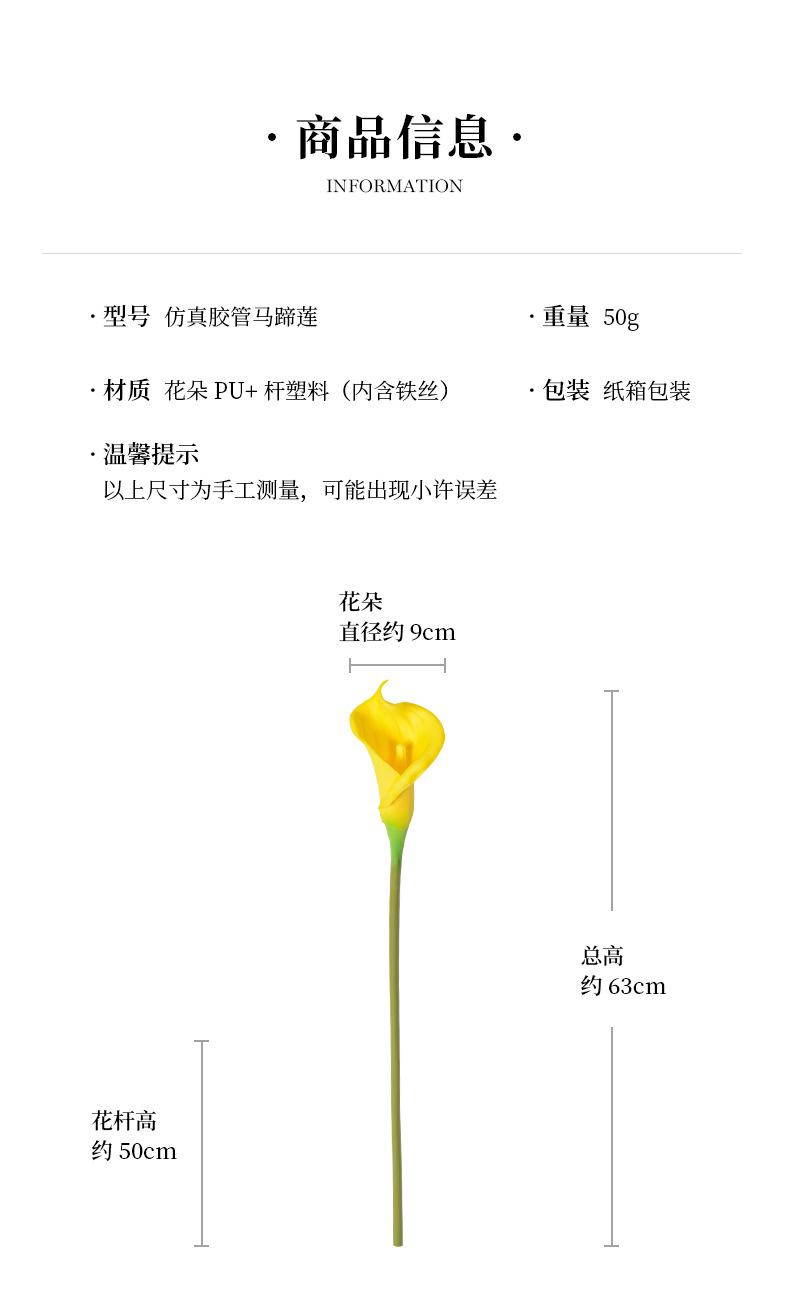 · 商品信息 ·
INFORMATION

· 型号 仿真胶管马蹄莲

· 重量 50g

· 材质 花朵 PU+ 杆塑料（内含铁丝）

· 包装 纸箱包装

· 温馨提示
以上尺寸为手工测量，可能出现小许误差

花朵
直径约 9cm

总高
约 63cm

花杆高
约 50cm